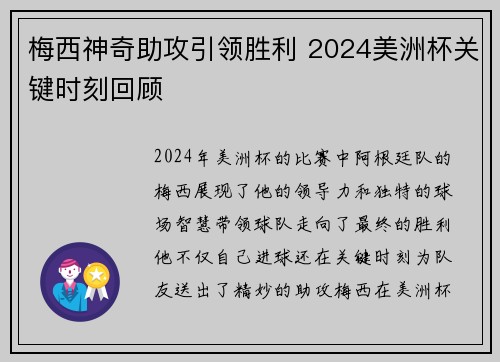 梅西神奇助攻引领胜利 2024美洲杯关键时刻回顾

2024年美洲杯的比赛中阿根廷队的梅西展现了他的领导力和独特的球场智慧带领球队走向了最终的胜利他不仅自己进球还在关键时刻为队友送出了精妙的助攻梅西在美洲杯